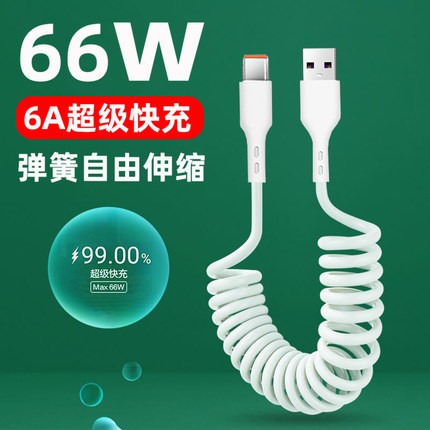 66W

6A超级快充

弹簧自由伸缩

99.00%
超级快充
Max 66W